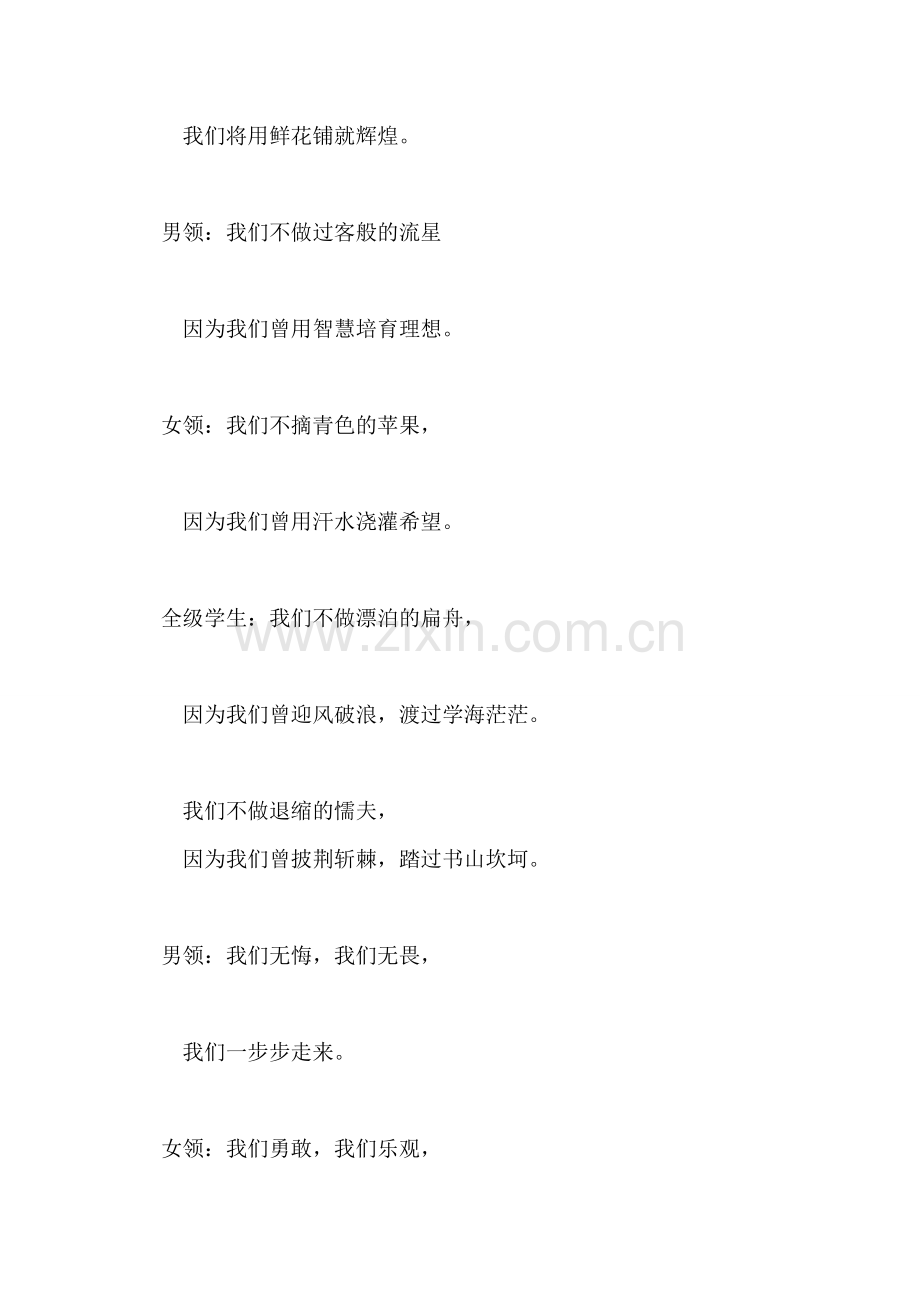 我们将用鲜花铺就辉煌。

男领：我们不做过客般的流星

因为我们曾用智慧培育理想。

女领：我们不摘青色的苹果，

因为我们曾用汗水浇灌希望。

全级学生：我们不做漂泊的扁舟，

www.zixin.com.cn

因为我们曾迎风破浪，渡过学海茫茫。

我们不做退缩的懦夫，
因为我们曾披荆斩棘，踏过书山坎坷。

男领：我们无悔，我们无畏，

我们一步步走来。

女领：我们勇敢，我们乐观，